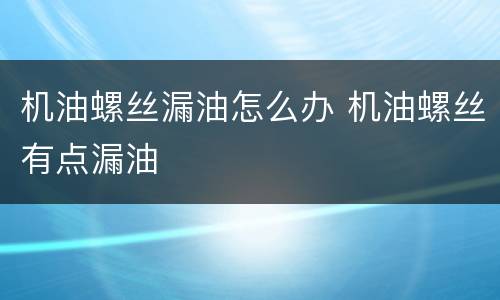 机油螺丝漏油怎么办 机油螺丝有点漏油